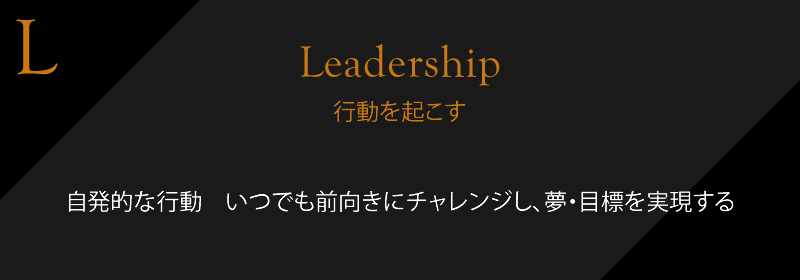 L

Leadership
行動を起こす

自発的な行動　いつでも前向きにチャレンジし、夢・目標を実現する